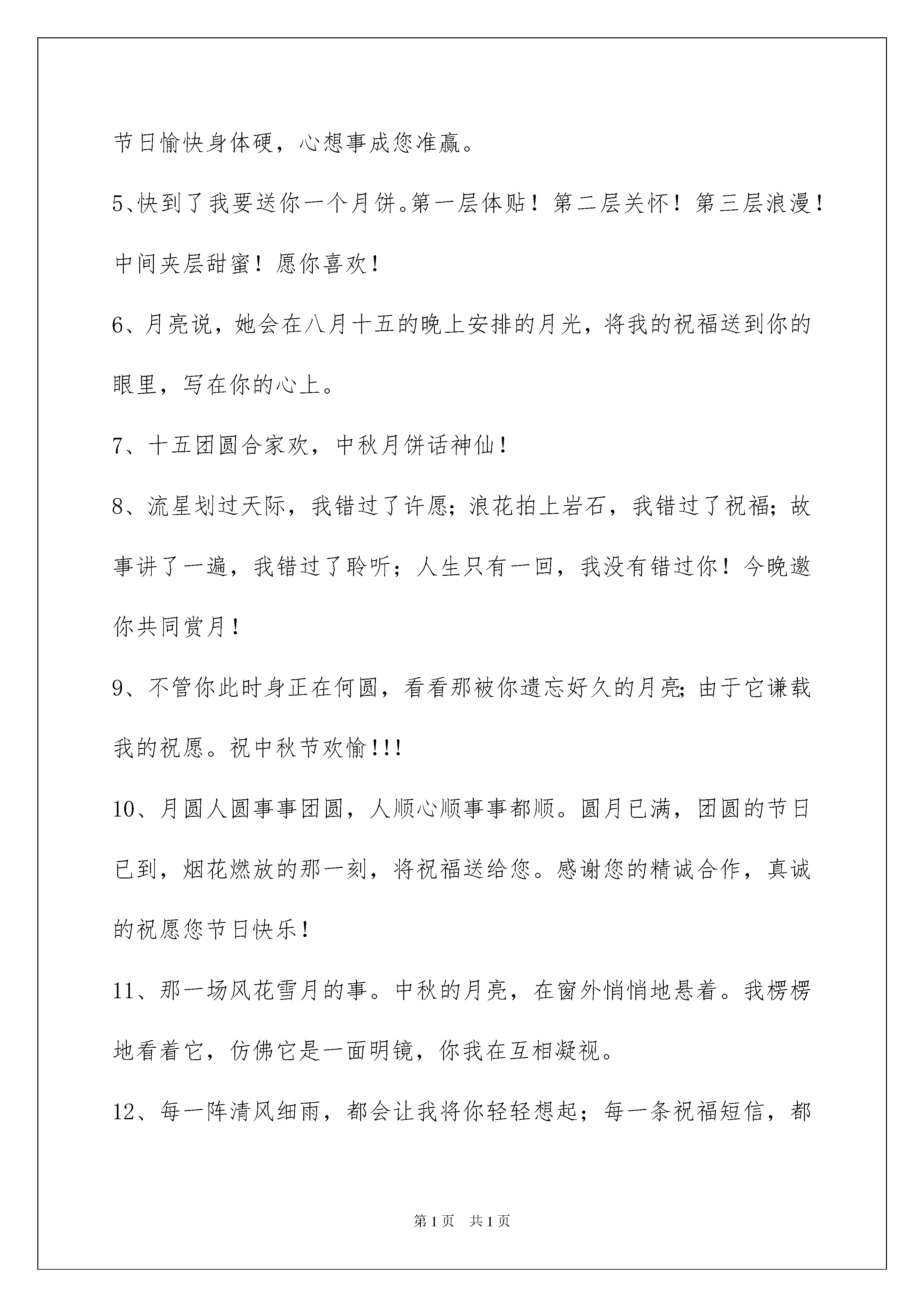 节日愉快身体硬，心想事成您准赢。

5、快到了我要送你一个月饼。第一层体贴！第二层关怀！第三层浪漫！中间夹层甜蜜！愿你喜欢！

6、月亮说，她会在八月十五的晚上安排的月光，将我的祝福送到你的眼里，写在你的心上。

7、十五团圆合家欢，中秋月饼话神仙！

8、流星划过天际，我错过了许愿；浪花拍上岩石，我错过了祝福；故事讲了一遍，我错过了聆听；人生只有一回，我没有错过你！今晚邀你共同赏月！

9、不管你此时身正在何圆，看看那被你遗忘好久的月亮；由于它谦载我的祝愿。祝中秋节欢愉!!!

10、月圆人圆事事团圆，人顺心顺事事都顺。圆月已满，团圆的节日已到，烟花燃放的那一刻，将祝福送给您。感谢您的精诚合作，真诚的祝愿您节日快乐！

11、那一场风花雪月的事。中秋的月亮，在窗外悄悄地悬着。我楞楞地看着它，仿佛它是一面明镜，你我在互相凝视。

12、每一阵清风细雨，都会让我将你轻轻想起；每一条祝福短信，都

第1页 共1页